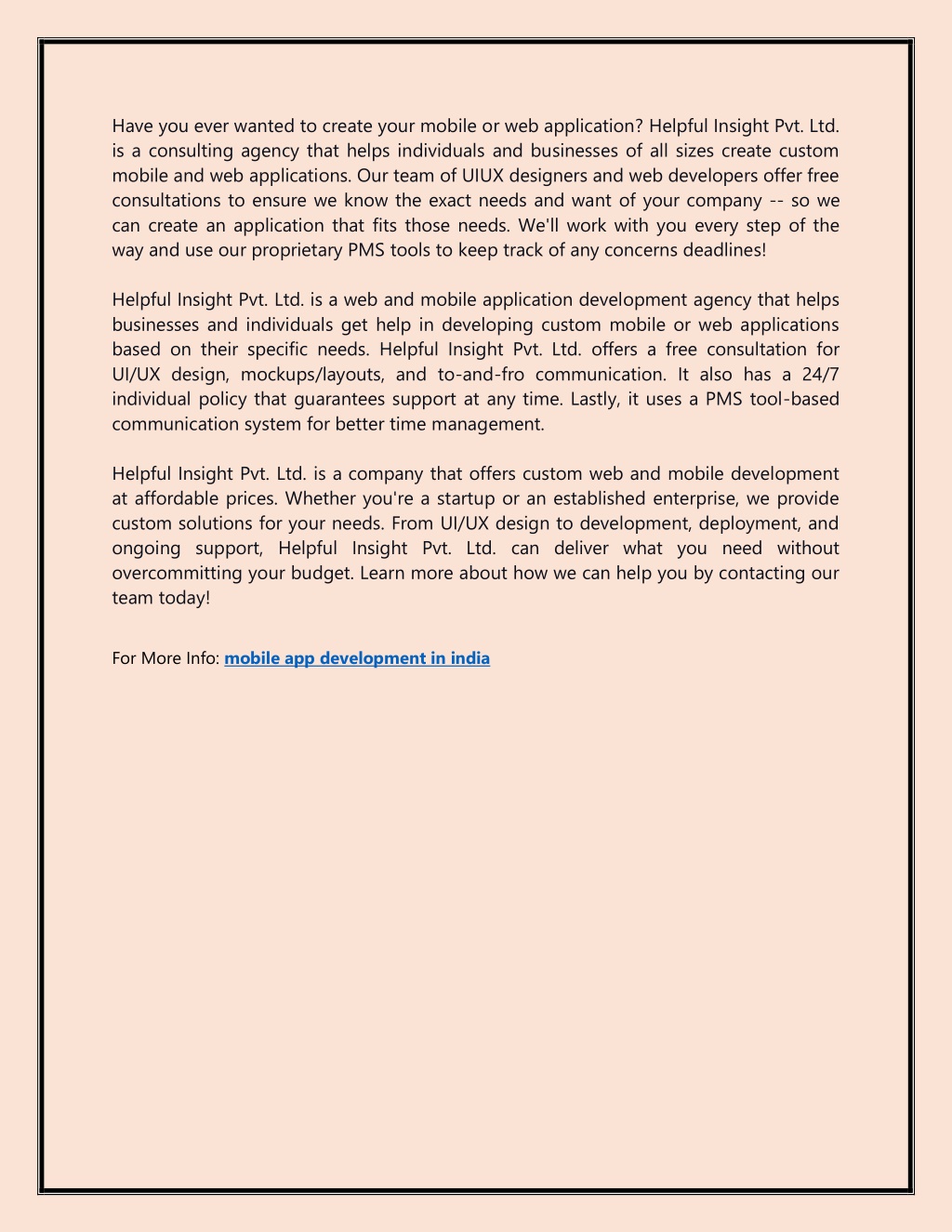 Have you ever wanted to create your mobile or web application? Helpful Insight Pvt. Ltd. is a consulting agency that helps individuals and businesses of all sizes create custom mobile and web applications. Our team of UIUX designers and web developers offer free consultations to ensure we know the exact needs and want of your company -- so we can create an application that fits those needs. We'll work with you every step of the way and use our proprietary PMS tools to keep track of any concerns deadlines!

Helpful Insight Pvt. Ltd. is a web and mobile application development agency that helps businesses and individuals get help in developing custom mobile or web applications based on their specific needs. Helpful Insight Pvt. Ltd. offers a free consultation for UI/UX design, mockups/layouts, and to-and-fro communication. It also has a 24/7 individual policy that guarantees support at any time. Lastly, it uses a PMS tool-based communication system for better time management.

Helpful Insight Pvt. Ltd. is a company that offers custom web and mobile development at affordable prices. Whether you're a startup or an established enterprise, we provide custom solutions for your needs. From UI/UX design to development, deployment, and ongoing support, Helpful Insight Pvt. Ltd. can deliver what you need without overcommitting your budget. Learn more about how we can help you by contacting our team today!

For More Info: mobile app development in india